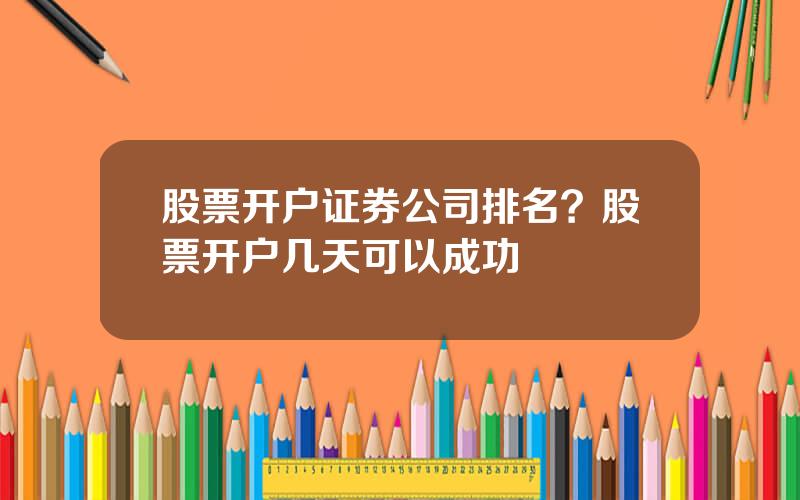 股票开户证券公司排名？股票开户几天可以成功